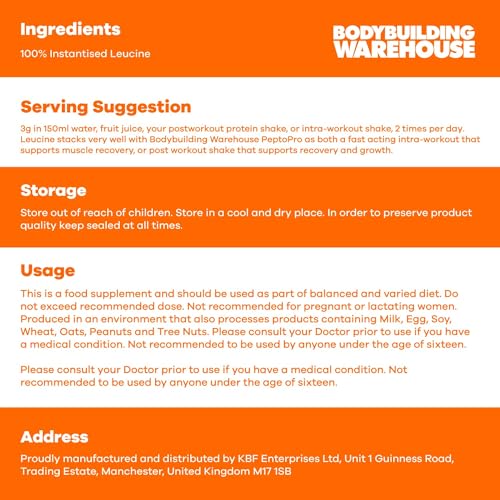 Ingredients

100% Instantised Leucine

BODYBUILDING WAREHOUSE

Serving Suggestion

3g in 150ml water, fruit juice, your postworkout protein shake, or intra-workout shake, 2 times per day. Leucine stacks very well with Bodybuilding Warehouse PeptoPro as both a fast acting intra-workout that supports muscle recovery, or post workout shake that supports recovery and growth.

Storage

Store out of reach of children. Store in a cool and dry place. In order to preserve product quality keep sealed at all times.

Usage

This is a food supplement and should be used as part of balanced and varied diet. Do not exceed recommended dose. Not recommended for pregnant or lactating women. Produced in an environment that also processes products containing Milk, Egg, Soy, Wheat, Oats, Peanuts and Tree Nuts. Please consult your Doctor prior to use if you have a medical condition. Not recommended to be used by anyone under the age of sixteen.

Please consult your Doctor prior to use if you have a medical condition. Not recommended to be used by anyone under the age of sixteen.

Address

Proudly manufactured and distributed by KBF Enterprises Ltd, Unit 1 Guinness Road, Trading Estate, Manchester, United Kingdom M17 1SB